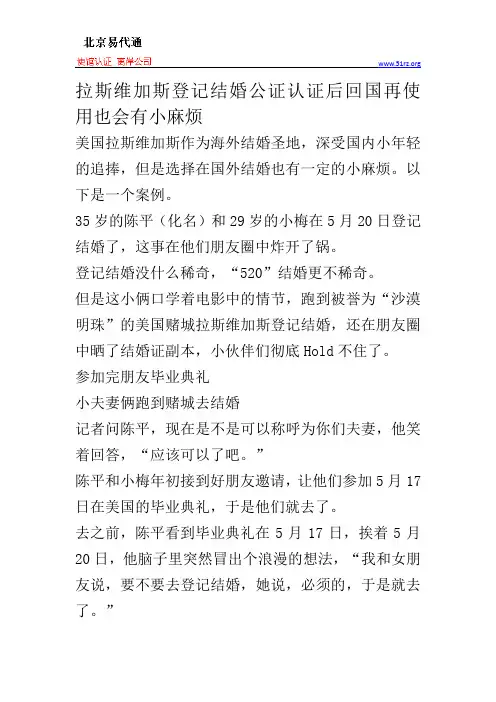 北京易代通

使馆认证 离岸公司

www.51rz.org

拉斯维加斯登记结婚公证认证后回国再使用也会有小麻烦

美国拉斯维加斯作为海外结婚圣地，深受国内小年轻的追捧，但是选择在国外结婚也有一定的小麻烦。以下是一个案例。

35岁的陈平（化名）和29岁的小梅在5月20日登记结婚了，这事在他们朋友圈中炸开了锅。

登记结婚没什么稀奇，“520”结婚更不稀奇。

但是这小俩口学着电影中的情节，跑到被誉为“沙漠明珠”的美国赌城拉斯维加斯登记结婚，还在朋友圈中晒了结婚证副本，小伙伴们彻底Hold不住了。

参加完朋友毕业典礼

小夫妻俩跑到赌城去结婚

记者问陈平，现在是不是可以称呼为你们夫妻，他笑着回答，“应该可以了吧。”

陈平和小梅年初接到好朋友邀请，让他们参加5月17日在美国的毕业典礼，于是他们就去了。

去之前，陈平看到毕业典礼在5月17日，挨着5月20日，他脑子里突然冒出个浪漫的想法，“我和女朋友说，要不要去登记结婚，她说，必须的，于是就去了。”